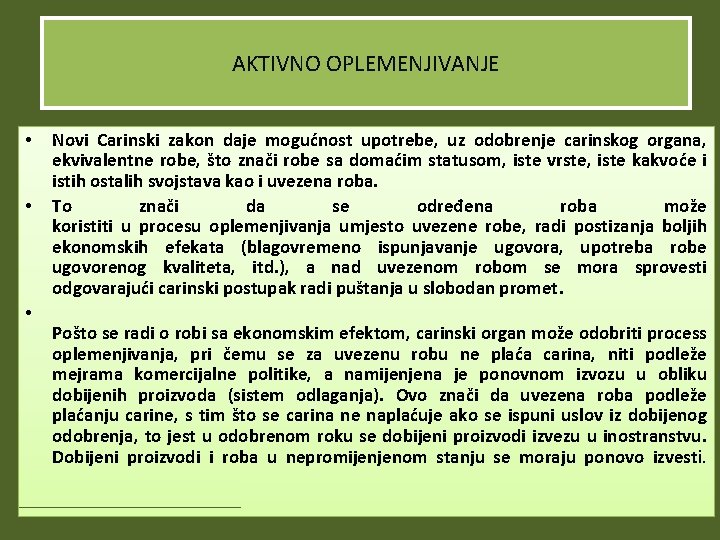 AKTIVNO OPLEMENJIVANJE

• Novi Carinski zakon daje mogućnost upotrebe, uz odobrenje carinskog organa, ekvivalentne robe, što znači robe sa domaćim statusom, iste vrste, iste kakvoće i istih ostalih svojstava kao i uvezena roba.

• To znači da se određena roba može koristiti u procesu oplemenjivanja umjesto uvezene robe, radi postizanja boljih ekonomskih efekata (blagovremeno ispunjavanje ugovora, upotreba robe ugovorenog kvaliteta, itd.), a nad uvezenom robom se mora sprovesti odgovarajući carinski postupak radi puštanja u slobodan promet.

•

Pošto se radi o robi sa ekonomskim efektom, carinski organ može odobriti process oplemenjivanja, pri čemu se za uvezenu robu ne plaća carina, niti podleže mejrama komercijalne politike, a namijenjena je ponovnom izvozu u obliku dobijenih proizvoda (sistem odlaganja). Ovo znači da uvezena roba podleže plaćanju carine, s tim što se carina ne naplaćuje ako se ispuni uslov iz dobijenog odobrenja, to jest u odobrenom roku se dobijeni proizvodi izvezu u inostranstvu. Dobijeni proizvodi i roba u nepromijenjenom stanju se moraju ponovo izvesti.